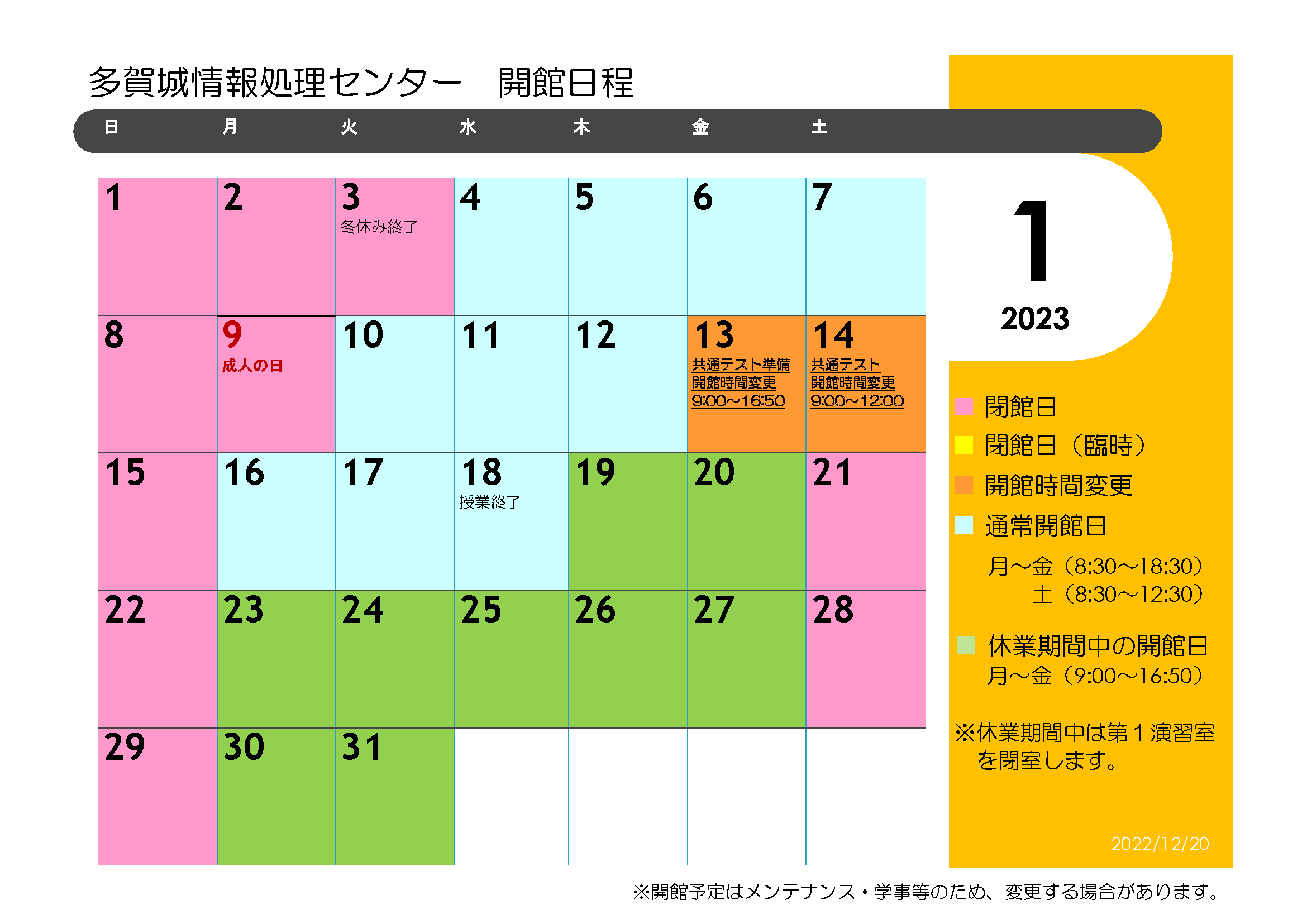 多賀城情報処理センター　開館日程

| 日 | 月 | 火 | 水 | 木 | 金 | 土 |
|---|---|---|---|---|---|---|
| 1 | 2 | 3 冬休み終了 | 4 | 5 | 6 | 7 |
| 8 | 9 成人の日 | 10 | 11 | 12 | 13 共通テスト準備 開館時間変更 9:00～16:50 | 14 共通テスト 開館時間変更 9:00～12:00 |
| 15 | 16 | 17 | 18 授業終了 | 19 | 20 | 21 |
| 22 | 23 | 24 | 25 | 26 | 27 | 28 |
| 29 | 30 | 31 | | | | |

1
2023

閉館日
閉館日（臨時）
開館時間変更
通常開館日
月～金（8:30～18:30）
土（8:30～12:30）

休業期間中の開館日
月～金（9:00～16:50）

※休業期間中は第１演習室を閉室します。

2022/12/20

※開館予定はメンテナンス・学事等のため、変更する場合があります。